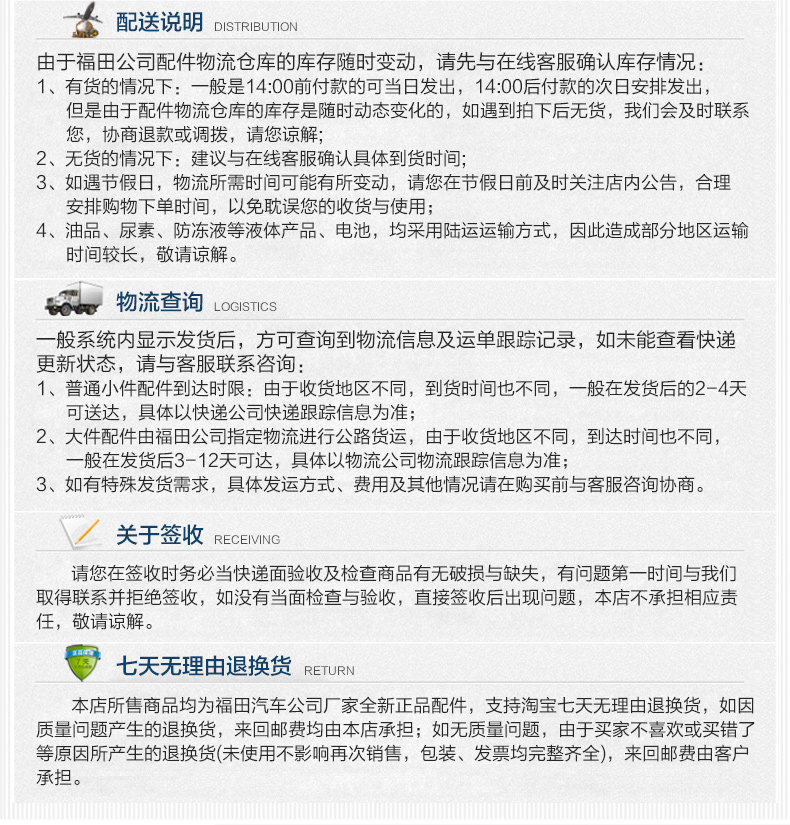 配送说明 DISTRIBUTION

由于福田公司配件物流仓库的库存随时变动，请先与在线客服确认库存情况：
1、有货的情况下：一般是14:00前付款的可当日发出，14:00后付款的次日安排发出，但是由于配件物流仓库的库存是随时动态变化的，如遇到拍下后无货，我们会及时联系您，协商退款或调拨，请您谅解；
2、无货的情况下：建议与在线客服确认具体到货时间；
3、如遇节假日，物流所需时间可能有所变动，请您在节假日前及时关注店内公告，合理安排购物下单时间，以免耽误您的收货与使用；
4、油品、尿素、防冻液等液体产品、电池，均采用陆运运输方式，因此造成部分地区运输时间较长，敬请谅解。

物流查询 LOGISTICS

一般系统内显示发货后，方可查询到物流信息及运单跟踪记录，如未能查看快递更新状态，请与客服联系咨询：
1、普通小件配件到达时限：由于收货地区不同，到货时间也不同，一般在发货后的2-4天可送达，具体以快递公司快递跟踪信息为准；
2、大件配件由福田公司指定物流进行公路货运，由于收货地区不同，到达时间也不同，一般在发货后3-12天可达，具体以物流公司物流跟踪信息为准；
3、如有特殊发货需求，具体发运方式、费用及其他情况请在购买前与客服咨询协商。

关于签收 RECEIVING

请您在签收时务必当快递面验收及检查商品有无破损与缺失，有问题第一时间与我们取得联系并拒绝签收，如没有当面检查与验收，直接签收后出现问题，本店不承担相应责任，敬请谅解。

七天无理由退换货 RETURN

本店所售商品均为福田汽车公司厂家全新正品配件，支持淘宝七天无理由退换货，如因质量问题产生的退换货，来回邮费均由本店承担；如无质量问题，由于买家不喜欢或买错了等原因所产生的退换货(未使用不影响再次销售，包装、发票均完整齐全)，来回邮费由客户承担。